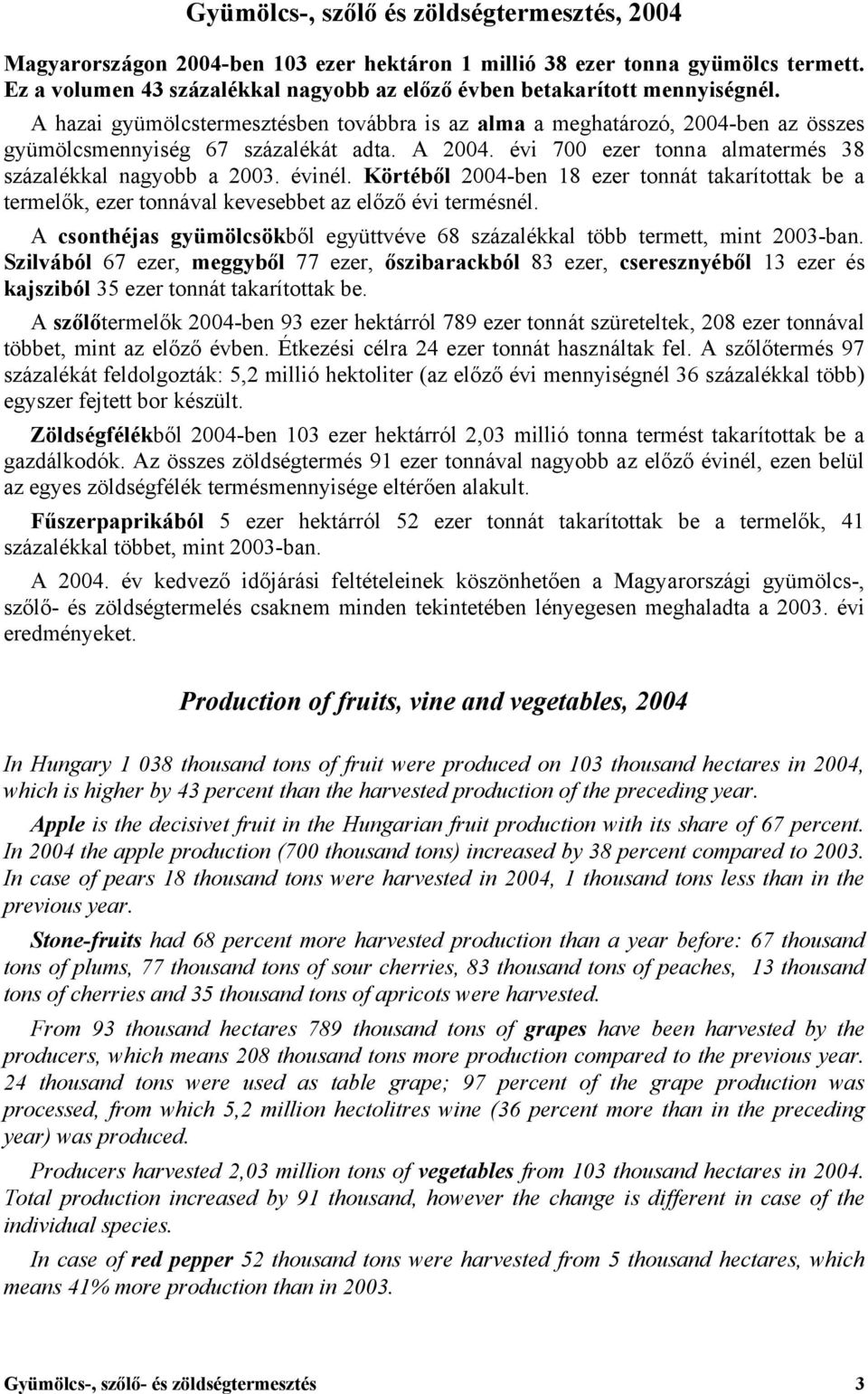 Gyümölcs-, szőlő és zöldségtermesztés, 2004

Magyarországon 2004-ben 103 ezer hektáron 1 millió 38 ezer tonna gyümölcs termett. Ez a volumen 43 százalékkal nagyobb az előző évben betakarított mennyiségnél.

A hazai gyümölcstermesztésben továbbra is az alma a meghatározó, 2004-ben az összes gyümölcsmennyiség 67 százalékát adta. A 2004. évi 700 ezer tonna almatermés 38 százalékkal nagyobb a 2003. évinél. Körtéből 2004-ben 18 ezer tonnát takarítottak be a termelők, ezer tonnával kevesebbet az előző évi termésnél.

A csonthéjas gyümölcsökből együttvéve 68 százalékkal több termett, mint 2003-ban. Szilvából 67 ezer, meggyből 77 ezer, őszibarackból 83 ezer, cseresznyéből 13 ezer és kajsziból 35 ezer tonnát takarítottak be.

A szőlőtermelők 2004-ben 93 ezer hektárról 789 ezer tonnát szüreteltek, 208 ezer tonnával többet, mint az előző évben. Étkezési célra 24 ezer tonnát használtak fel. A szőlőtermés 97 százalékát feldolgozták: 5,2 millió hektoliter (az előző évi mennyiségnél 36 százalékkal több) egyszer fejtett bor készült.

Zöldségfélékből 2004-ben 103 ezer hektárról 2,03 millió tonna termést takarítottak be a gazdálkodók. Az összes zöldségtermés 91 ezer tonnával nagyobb az előző évinél, ezen belül az egyes zöldségfélék termésmennyisége eltérően alakult.

Fűszerpaprikából 5 ezer hektárról 52 ezer tonnát takarítottak be a termelők, 41 százalékkal többet, mint 2003-ban.

A 2004. év kedvező időjárási feltételeinek köszönhetően a Magyarországi gyümölcs-, szőlő- és zöldségtermelés csaknem minden tekintetében lényegesen meghaladta a 2003. évi eredményeket.

Production of fruits, vine and vegetables, 2004

In Hungary 1 038 thousand tons of fruit were produced on 103 thousand hectares in 2004, which is higher by 43 percent than the harvested production of the preceding year.

Apple is the decisivet fruit in the Hungarian fruit production with its share of 67 percent. In 2004 the apple production (700 thousand tons) increased by 38 percent compared to 2003. In case of pears 18 thousand tons were harvested in 2004, 1 thousand tons less than in the previous year.

Stone-fruits had 68 percent more harvested production than a year before: 67 thousand tons of plums, 77 thousand tons of sour cherries, 83 thousand tons of peaches, 13 thousand tons of cherries and 35 thousand tons of apricots were harvested.

From 93 thousand hectares 789 thousand tons of grapes have been harvested by the producers, which means 208 thousand tons more production compared to the previous year. 24 thousand tons were used as table grape; 97 percent of the grape production was processed, from which 5,2 million hectolitres wine (36 percent more than in the preceding year) was produced.

Producers harvested 2,03 million tons of vegetables from 103 thousand hectares in 2004. Total production increased by 91 thousand, however the change is different in case of the individual species.

In case of red pepper 52 thousand tons were harvested from 5 thousand hectares, which means 41% more production than in 2003.

Gyümölcs-, szőlő- és zöldségtermesztés 3